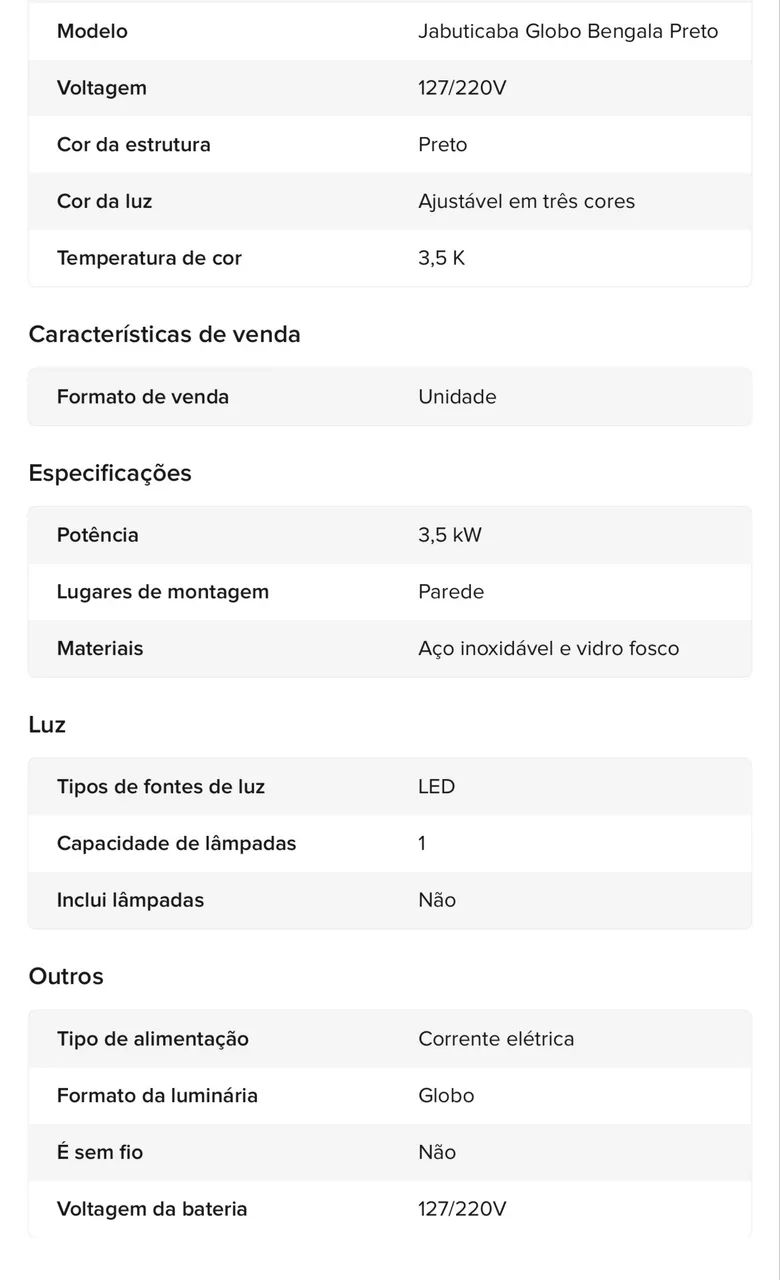 | Modelo | Jabuticaba Globo Bengala Preto |
|---|---|
| Voltagem | 127/220V |
| Cor da estrutura | Preto |
| Cor da luz | Ajustável em três cores |
| Temperatura de cor | 3,5 K |

Características de venda

| Formato de venda | Unidade |
|---|---|

Especificações

| Potência | 3,5 kW |
|---|---|
| Lugares de montagem | Parede |
| Materiais | Aço inoxidável e vidro fosco |

Luz

| Tipos de fontes de luz | LED |
|---|---|
| Capacidade de lâmpadas | 1 |
| Inclui lâmpadas | Não |

Outros

| Tipo de alimentação | Corrente elétrica |
|---|---|
| Formato da luminária | Globo |
| É sem fio | Não |
| Voltagem da bateria | 127/220V |